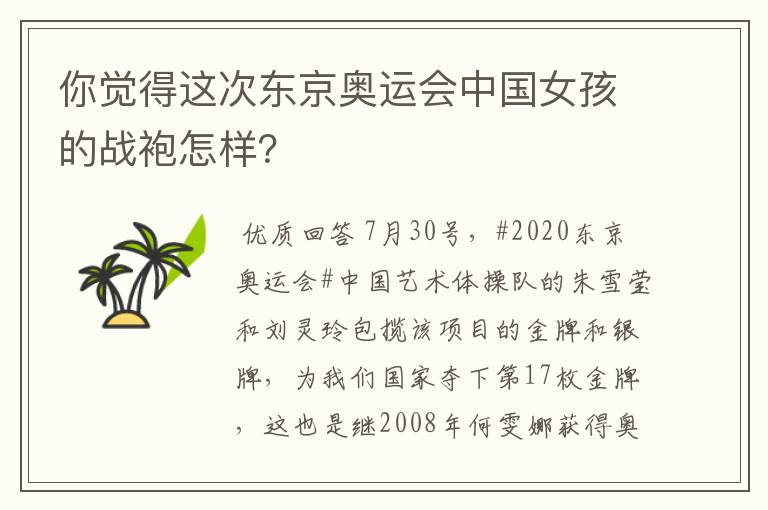 你觉得这次东京奥运会中国女孩的战袍怎样?

优质回答 7月30号，#2020东京奥运会#中国艺术体操队的朱雪莹和刘灵玲包揽该项目的金牌和银牌，为我们国家夺下第17枚金牌，这也是继2008年何雯娜获得奥